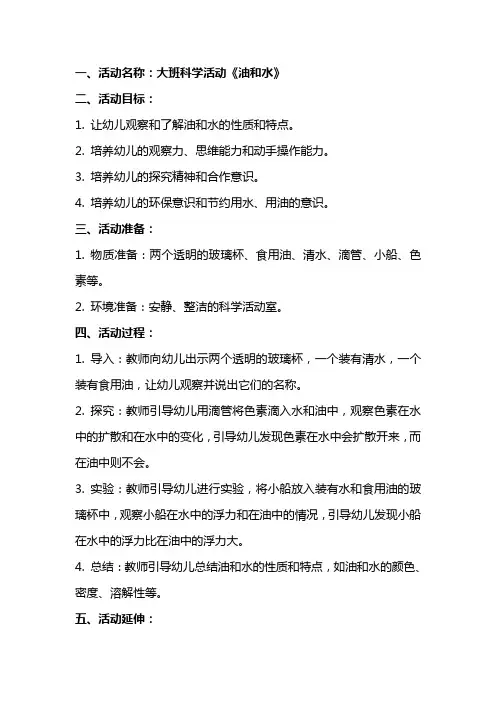 一、活动名称：大班科学活动《油和水》

二、活动目标：

1. 让幼儿观察和了解油和水的性质和特点。

2. 培养幼儿的观察力、思维能力和动手操作能力。

3. 培养幼儿的探究精神和合作意识。

4. 培养幼儿的环保意识和节约用水、用油的意识。

三、活动准备：

1. 物质准备：两个透明的玻璃杯、食用油、清水、滴管、小船、色素等。

2. 环境准备：安静、整洁的科学活动室。

四、活动过程：

1. 导入：教师向幼儿出示两个透明的玻璃杯，一个装有清水，一个装有食用油，让幼儿观察并说出它们的名称。

2. 探究：教师引导幼儿用滴管将色素滴入水和油中，观察色素在水中的扩散和在水中的变化，引导幼儿发现色素在水中会扩散开来，而在油中则不会。

3. 实验：教师引导幼儿进行实验，将小船放入装有水和食用油的玻璃杯中，观察小船在水中的浮力和在油中的情况，引导幼儿发现小船在水中的浮力比在油中的浮力大。

4. 总结：教师引导幼儿总结油和水的性质和特点，如油和水的颜色、密度、溶解性等。

五、活动延伸：